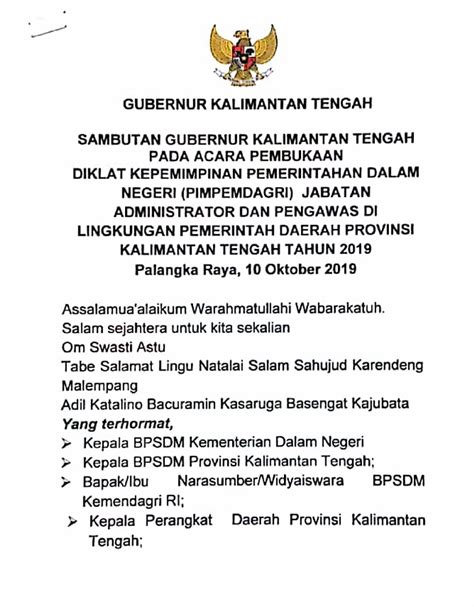 GUBERNUR KALIMANTAN TENGAH

SAMBUTAN GUBERNUR KALIMANTAN TENGAH PADA ACARA PEMBUKAAN DIKLAT KEPEMIMPINAN PEMERINTAHAN DALAM NEGERI (PIMPEMDAGRI) JABATAN ADMINISTRATOR DAN PENGAWAS DI LINGKUNGAN PEMERINTAH DAERAH PROVINSI KALIMANTAN TENGAH TAHUN 2019
Palangka Raya, 10 Oktober 2019

Assalamua'alaikum Warahmatullahi Wabarakatuh.
Salam sejahtera untuk kita sekalian
Om Swasti Astu
Tabe Salamat Lingu Natalai Salam Sahujud Karendeng Malempang
Adil Katalino Bacuramin Kasaruga Basengat Kajubata
Yang terhormat,
➢ Kepala BPSDM Kementerian Dalam Negeri
➢ Kepala BPSDM Provinsi Kalimantan Tengah;
➢ Bapak/Ibu Narasumber/Widyaiswara BPSDM Kemendagri RI;
➢ Kepala Perangkat Daerah Provinsi Kalimantan Tengah;